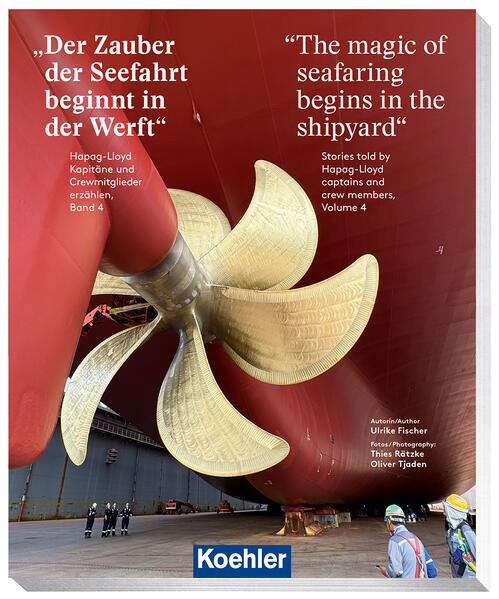 „Der Zauber der Seefahrt beginnt in der Werft“

Hapag-Lloyd Kapitäne und Crewmitglieder erzählen, Band 4

“The magic of seafaring begins in the shipyard“

Stories told by Hapag-Lloyd captains and crew members, Volume 4

Autorin/Author
Ulrike Fischer

Fotos/Photography:
Thies Rätzke
Oliver Tjaden

Koehler